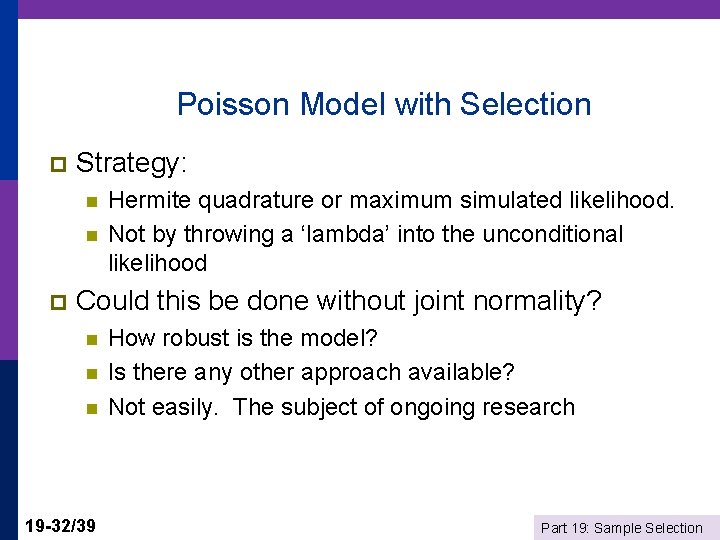 Poisson Model with Selection

Strategy:

Hermite quadrature or maximum simulated likelihood.

Not by throwing a ‘lambda’ into the unconditional likelihood

Could this be done without joint normality?

How robust is the model?

Is there any other approach available?

Not easily.  The subject of ongoing research

19-32/39

Part 19: Sample Selection